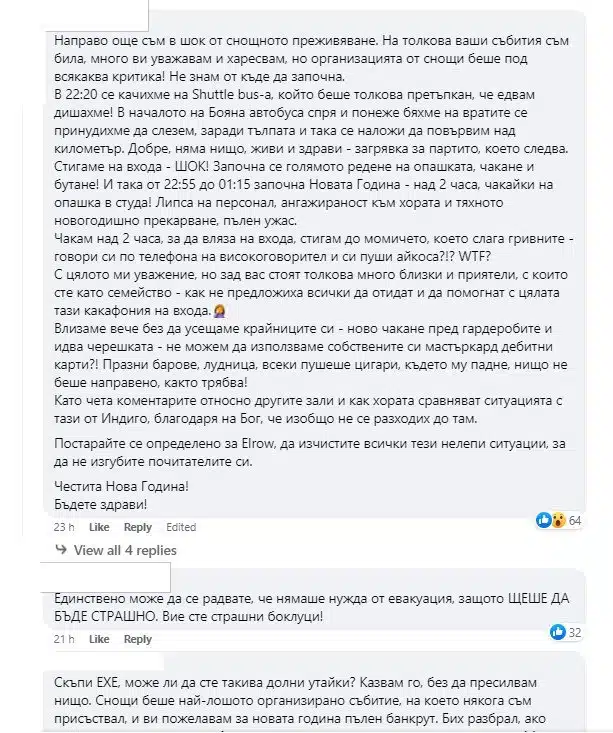 Направо още съм в шок от снощното преживяване. На толкова ваши събития съм била, много ви уважавам и харесвам, но организацията от снощи беше под всякаква критика! Не знам от къде да започна.
В 22:20 се качихме на Shuttle bus-а, който беше толкова претъпкан, че едвам дишахме! В началото на Бояна автобуса спря и понеже бяхме на вратите се принудихме да слезем, заради тълпата и така се наложи да повървим над километър. Добре, няма нищо, живи и здрави - загрявка за партито, което следва. Стигаме на входа - ШОК! Започна се голямото редене на опашката, чакане и бутане! И така от 22:55 до 01:15 започна Новата Година - над 2 часа, чакайки на опашка в студа! Липса на персонал, ангажираност към хората и тяхното новогодишно прекарване, пълен ужас.
Чакам над 2 часа, за да вляза на входа, стигам до момичето, което слага гривните - говори си по телефона на високоговорител и си пуши айкоса?!? WTF?
С цялото ми уважение, но зад вас стоят толкова много близки и приятели, с които сте като семейство - как не предложиха всички да отидат и да помогнат с цялата тази какафония на входа.
Влизаме вече без да усещаме крайниците си - ново чакане пред гардеробите и идва черешката - не можем да използваме собствените си мастъркард дебитни карти?! Празни барове, лудница, всеки пушеше цигари, където му падне, нищо не беше направено, както трябва!
Като чета коментарите относно другите зали и как хората сравняват ситуацията с тази от Индиго, благодаря на Бог, че изобщо не се разходих до там.

Постарайте се определено за Elrow, да изчистите всички тези нелепи ситуации, за да не изгубите почитателите си.

Честита Нова Година!
Бъдете здрави!

23 h Like Reply Edited 64

View all 4 replies

Единствено може да се радвате, че нямаше нужда от евакуация, защото ЩЕШЕ ДА БЪДЕ СТРАШНО. Вие сте страшни боклуци!

21 h Like Reply 32

Скъпи EXE, може ли да сте такива долни утайки? Казвам го, без да пресилвам нищо. Снощи беше най-лошото организирано събитие, на което някога съм присъствал, и ви пожелавам за новата година пълен банкрут. Бих разбрал, ако